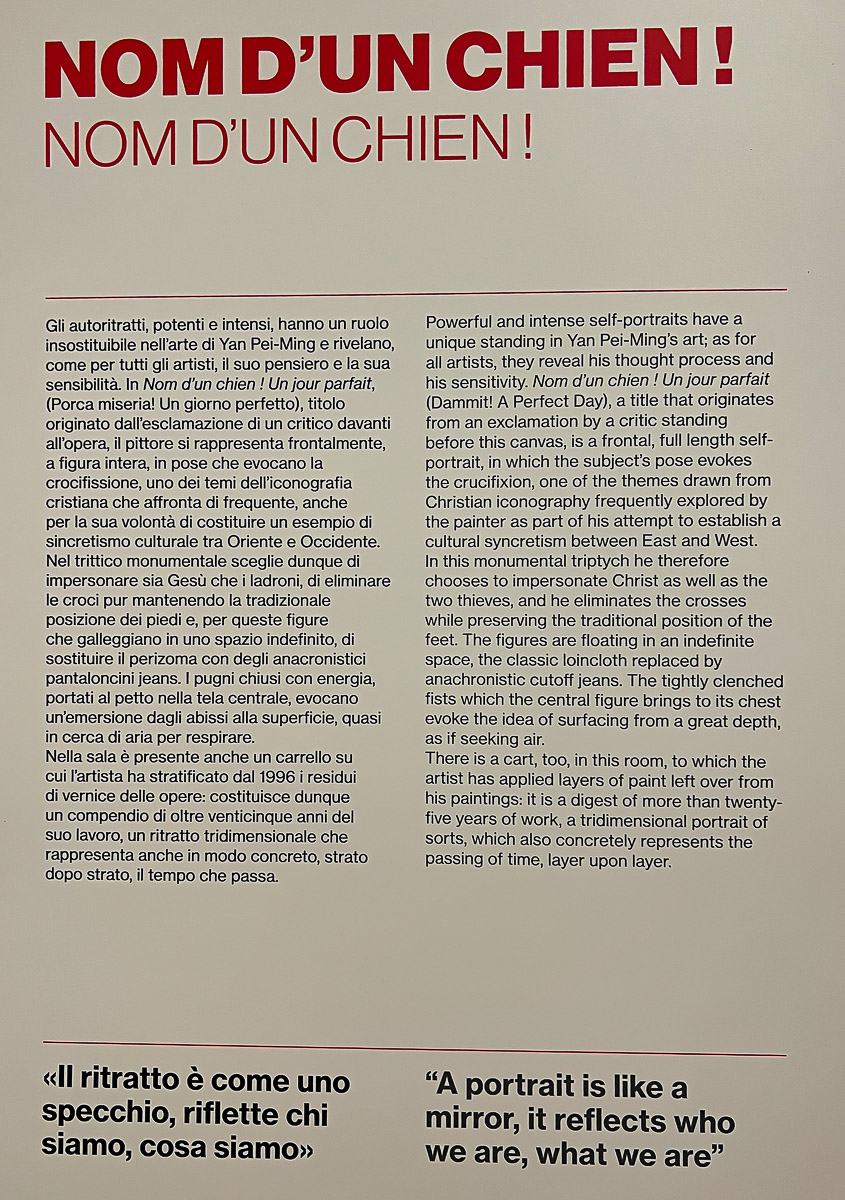 NOM D'UN CHIEN !
NOM D'UN CHIEN !

Gli autoritratti, potenti e intensi, hanno un ruolo insostituibile nell'arte di Yan Pei-Ming e rivelano, come per tutti gli artisti, il suo pensiero e la sua sensibilità. In Nom d'un chien ! Un jour parfait, (Porca miseria! Un giorno perfetto), titolo originato dall'esclamazione di un critico davanti all'opera, il pittore si rappresenta frontalmente, a figura intera, in pose che evocano la crocifissione, uno dei temi dell'iconografia cristiana che affronta di frequente, anche per la sua volontà di costituire un esempio di sincretismo culturale tra Oriente e Occidente. Nel trittico monumentale sceglie dunque di impersonare sia Gesù che i ladroni, di eliminare le croci pur mantenendo la tradizionale posizione dei piedi e, per queste figure che galleggiano in uno spazio indefinito, di sostituire il perizoma con degli anacronistici pantaloncini jeans. I pugni chiusi con energia, portati al petto nella tela centrale, evocano un'emersione dagli abissi alla superficie, quasi in cerca di aria per respirare.
Nella sala è presente anche un carrello su cui l'artista ha stratificato dal 1996 i residui di vernice delle opere: costituisce dunque un compendio di oltre venticinque anni del suo lavoro, un ritratto tridimensionale che rappresenta anche in modo concreto, strato dopo strato, il tempo che passa.

Powerful and intense self-portraits have a unique standing in Yan Pei-Ming's art; as for all artists, they reveal his thought process and his sensitivity. Nom d'un chien ! Un jour parfait (Dammit! A Perfect Day), a title that originates from an exclamation by a critic standing before this canvas, is a frontal, full length self-portrait, in which the subject's pose evokes the crucifixion, one of the themes drawn from Christian iconography frequently explored by the painter as part of his attempt to establish a cultural syncretism between East and West.
In this monumental triptych he therefore chooses to impersonate Christ as well as the two thieves, and he eliminates the crosses while preserving the traditional position of the feet. The figures are floating in an indefinite space, the classic loincloth replaced by anachronistic cutoff jeans. The tightly clenched fists which the central figure brings to its chest evoke the idea of surfacing from a great depth, as if seeking air.
There is a cart, too, in this room, to which the artist has applied layers of paint left over from his paintings: it is a digest of more than twenty-five years of work, a tridimensional portrait of sorts, which also concretely represents the passing of time, layer upon layer.

«Il ritratto è come uno specchio, riflette chi siamo, cosa siamo»

"A portrait is like a mirror, it reflects who we are, what we are"